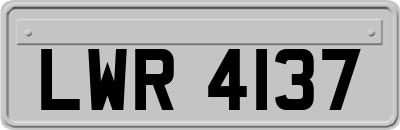 LWR 4137